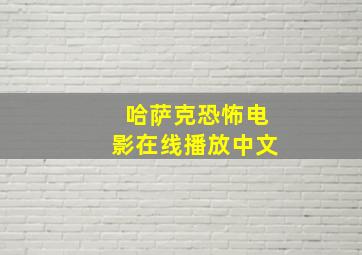 哈萨克恐怖电影在线播放中文